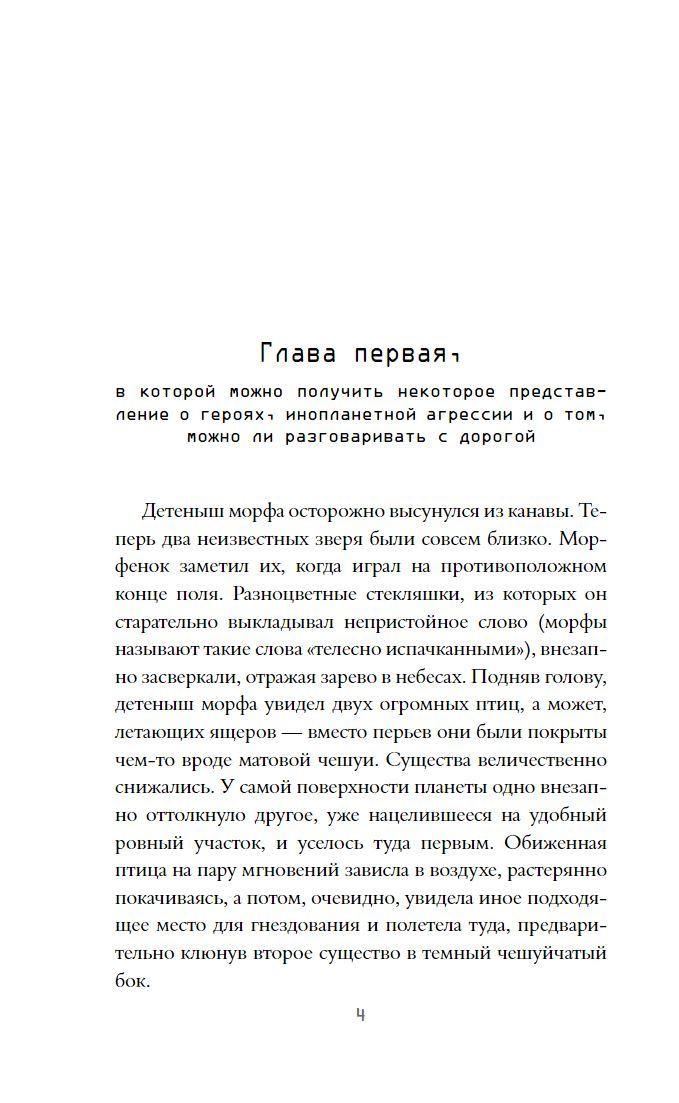 Глава первая,

в которой можно получить некоторое представление о героях, инопланетной агрессии и о том, можно ли разговаривать с дорогой

Детеныш морфа осторожно высунулся из канавы. Теперь два неизвестных зверя были совсем близко. Морфенок заметил их, когда играл на противоположном конце поля. Разноцветные стекляшки, из которых он старательно выкладывал непристойное слово (морфы называют такие слова «телесно испачканными»), внезапно засверкали, отражая зарево в небесах. Подняв голову, детеныш морфа увидел двух огромных птиц, а может, летающих ящеров — вместо перьев они были покрыты чем-то вроде матовой чешуи. Существа величественно снижались. У самой поверхности планеты одно внезапно оттолкнуло другое, уже нацелившееся на удобный ровный участок, и уселось туда первым. Обиженная птица на пару мгновений зависла в воздухе, растерянно покачиваясь, а потом, очевидно, увидела иное подходящее место для гнездования и полетела туда, предварительно клюнув второе существо в темный чешуйчатый бок.

4